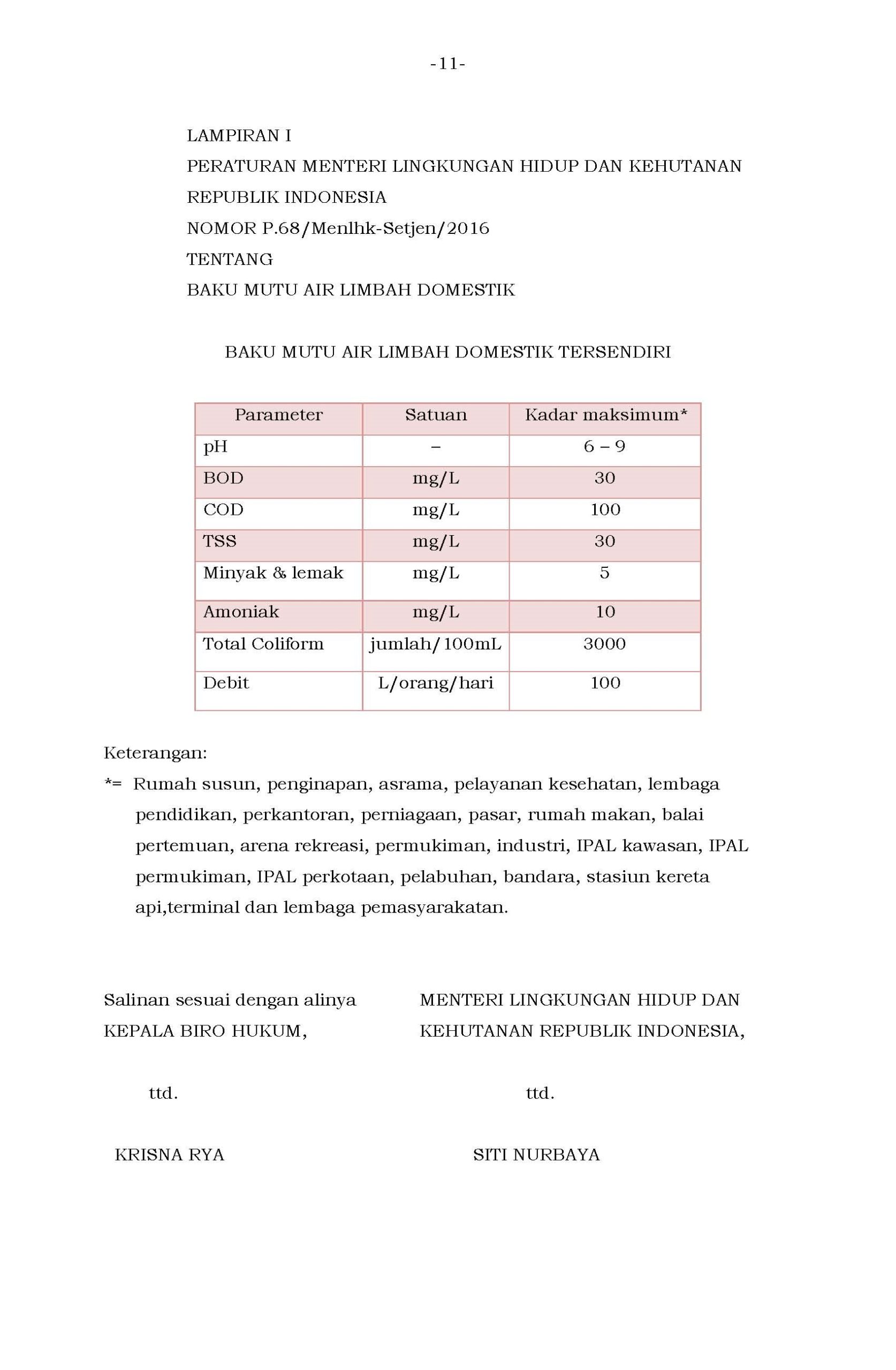 -11-

LAMPIRAN I
PERATURAN MENTERI LINGKUNGAN HIDUP DAN KEHUTANAN
REPUBLIK INDONESIA
NOMOR P.68/Menlhk-Setjen/2016
TENTANG
BAKU MUTU AIR LIMBAH DOMESTIK

BAKU MUTU AIR LIMBAH DOMESTIK TERSENDIRI

| Parameter | Satuan | Kadar maksimum* |
|---|---|---|
| pH | – | 6 – 9 |
| BOD | mg/L | 30 |
| COD | mg/L | 100 |
| TSS | mg/L | 30 |
| Minyak & lemak | mg/L | 5 |
| Amoniak | mg/L | 10 |
| Total Coliform | jumlah/100mL | 3000 |
| Debit | L/orang/hari | 100 |

Keterangan:
*= Rumah susun, penginapan, asrama, pelayanan kesehatan, lembaga pendidikan, perkantoran, perniagaan, pasar, rumah makan, balai pertemuan, arena rekreasi, permukiman, industri, IPAL kawasan, IPAL permukiman, IPAL perkotaan, pelabuhan, bandara, stasiun kereta api,terminal dan lembaga pemasyarakatan.

Salinan sesuai dengan alinya
KEPALA BIRO HUKUM,

ttd.

KRISNA RYA

MENTERI LINGKUNGAN HIDUP DAN
KEHUTANAN REPUBLIK INDONESIA,

ttd.

SITI NURBAYA